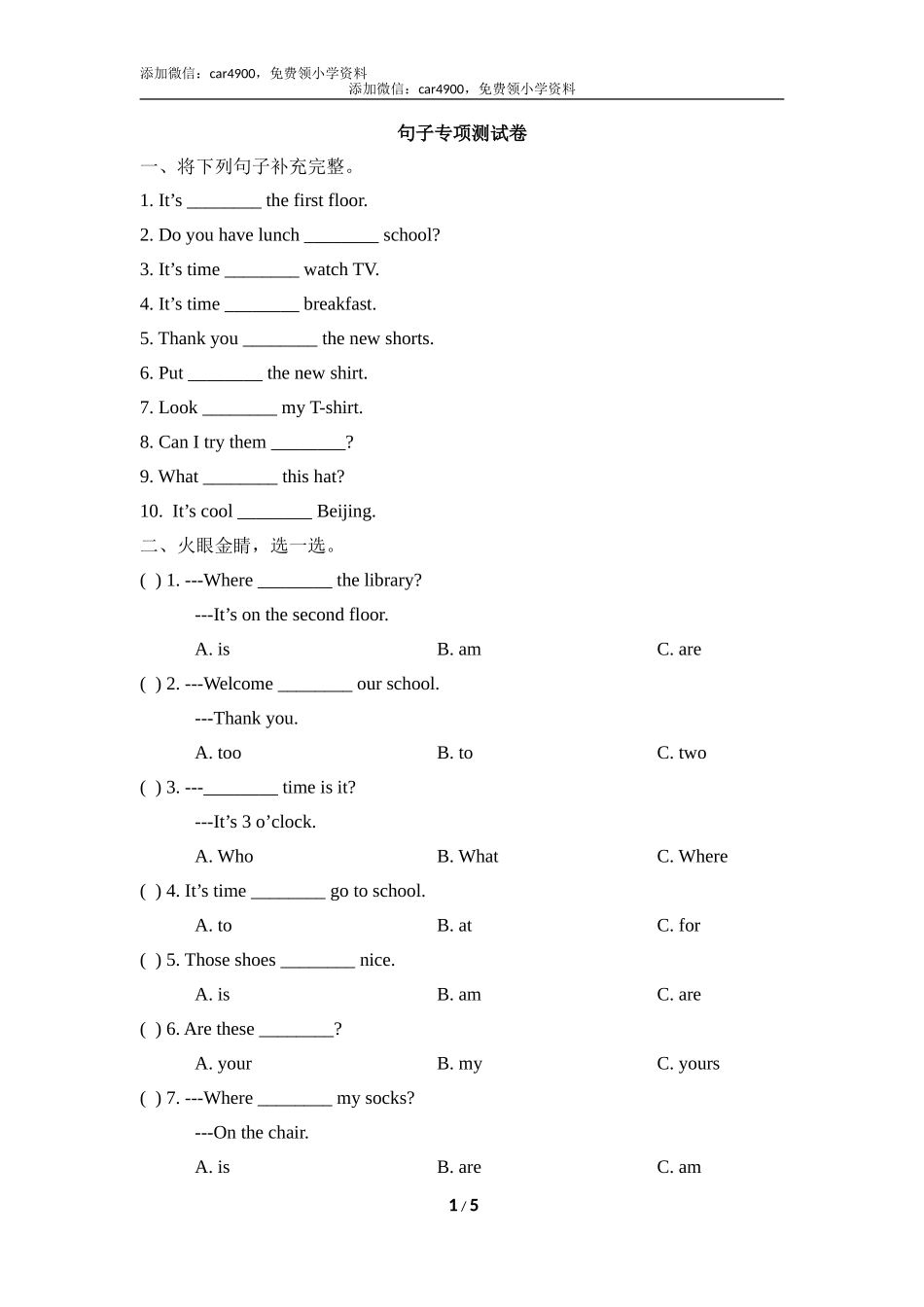 添加微信：car4900，免费领小学资料
添加微信：car4900，免费领小学资料

句子专项测试卷

一、将下列句子补充完整。

1. It’s ________ the first floor.

2. Do you have lunch ________ school?

3. It’s time ________ watch TV.

4. It’s time ________ breakfast.

5. Thank you ________ the new shorts.

6. Put ________ the new shirt.

7. Look ________ my T-shirt.

8. Can I try them ________?

9. What ________ this hat?

10. It’s cool ________ Beijing.

二、火眼金睛，选一选。

( ) 1. ---Where ________ the library?

---It’s on the second floor.

A. is B. am C. are

( ) 2. ---Welcome ________ our school.

---Thank you.

A. too B. to C. two

( ) 3. ---________ time is it?

---It’s 3 o’clock.

A. Who B. What C. Where

( ) 4. It’s time ________ go to school.

A. to B. at C. for

( ) 5. Those shoes ________ nice.

A. is B. am C. are

( ) 6. Are these ________?

A. your B. my C. yours

( ) 7. ---Where ________ my socks?

---On the chair.

A. is B. are C. am

1 / 5